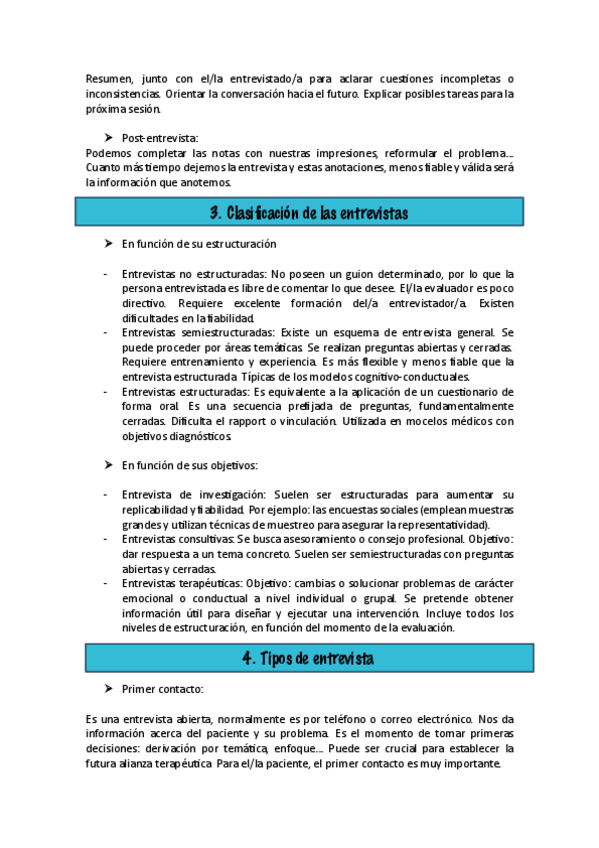 Resumen, junto con el/la entrevistado/a para aclarar cuestiones incompletas o inconsistencias. Orientar la conversación hacia el futuro. Explicar posibles tareas para la próxima sesión.

➤ Post-entrevista:
Podemos completar las notas con nuestras impresiones, reformular el problema… Cuanto más tiempo dejemos la entrevista y estas anotaciones, menos fiable y válida será la información que anotemos.

3. Clasificación de las entrevistas

➤ En función de su estructuración

- Entrevistas no estructuradas: No poseen un guion determinado, por lo que la persona entrevistada es libre de comentar lo que desee. El/la evaluador es poco directivo. Requiere excelente formación del/a entrevistador/a. Existen dificultades en la fiabilidad.
- Entrevistas semiestructuradas: Existe un esquema de entrevista general. Se puede proceder por áreas temáticas. Se realizan preguntas abiertas y cerradas. Requiere entrenamiento y experiencia. Es más flexible y menos fiable que la entrevista estructurada. Típicas de los modelos cognitivo-conductuales.
- Entrevistas estructuradas: Es equivalente a la aplicación de un cuestionario de forma oral. Es una secuencia prefijada de preguntas, fundamentalmente cerradas. Dificulta el rapport o vinculación. Utilizada en mocelos médicos con objetivos diagnósticos.

➤ En función de sus objetivos:

- Entrevista de investigación: Suelen ser estructuradas para aumentar su replicabilidad y fiabilidad. Por ejemplo: las encuestas sociales (emplean muestras grandes y utilizan técnicas de muestreo para asegurar la representatividad).
- Entrevistas consultivas: Se busca asesoramiento o consejo profesional. Objetivo: dar respuesta a un tema concreto. Suelen ser semiestructuradas con preguntas abiertas y cerradas.
- Entrevistas terapéuticas: Objetivo: cambias o solucionar problemas de carácter emocional o conductual a nivel individual o grupal. Se pretende obtener información útil para diseñar y ejecutar una intervención. Incluye todos los niveles de estructuración, en función del momento de la evaluación.

4. Tipos de entrevista

➤ Primer contacto:

Es una entrevista abierta, normalmente es por teléfono o correo electrónico. Nos da información acerca del paciente y su problema. Es el momento de tomar primeras decisiones: derivación por temática, enfoque… Puede ser crucial para establecer la futura alianza terapéutica. Para el/la paciente, el primer contacto es muy importante.